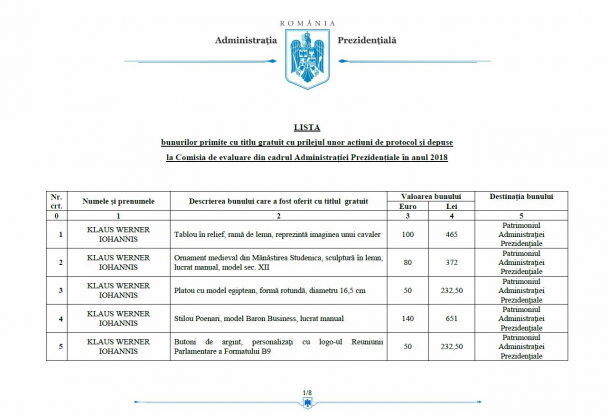 ROMÂNIA

Administrația Prezidențială

LISTA

bunurilor primite cu titlu gratuit cu prilejul unor acțiuni de protocol și depuse

la Comisia de evaluare din cadrul Administrației Prezidențiale în anul 2018

| Nr. crt. | Numele și prenumele | Descrierea bunului care a fost oferit cu titlul gratuit | Valoarea bunului Euro | Valoarea bunului Lei | Destinația bunului |
|---|---|---|---|---|---|
| 0 | 1 | 2 | 3 | 4 | 5 |
| 1 | KLAUS WERNER IOHANNIS | Tablou în relief, ramă de lemn, reprezintă imaginea unui cavaler | 100 | 465 | Patrimoniul Administrației Prezidențiale |
| 2 | KLAUS WERNER IOHANNIS | Ornament medieval din Mănăstirea Studenica, sculptură în lemn, lucrat manual, model sec. XII | 80 | 372 | Patrimoniul Administrației Prezidențiale |
| 3 | KLAUS WERNER IOHANNIS | Platou cu model egiptean, formă rotundă, diametru 16,5 cm | 50 | 232,50 | Patrimoniul Administrației Prezidențiale |
| 4 | KLAUS WERNER IOHANNIS | Stilou Poenari, model Baron Business, lucrat manual | 140 | 651 | Patrimoniul Administrației Prezidențiale |
| 5 | KLAUS WERNER IOHANNIS | Butoni de argint, personalizați cu logo-ul Reuniunii Parlamentare a Formatului B9 | 50 | 232,50 | Patrimoniul Administrației Prezidențiale |

1/8